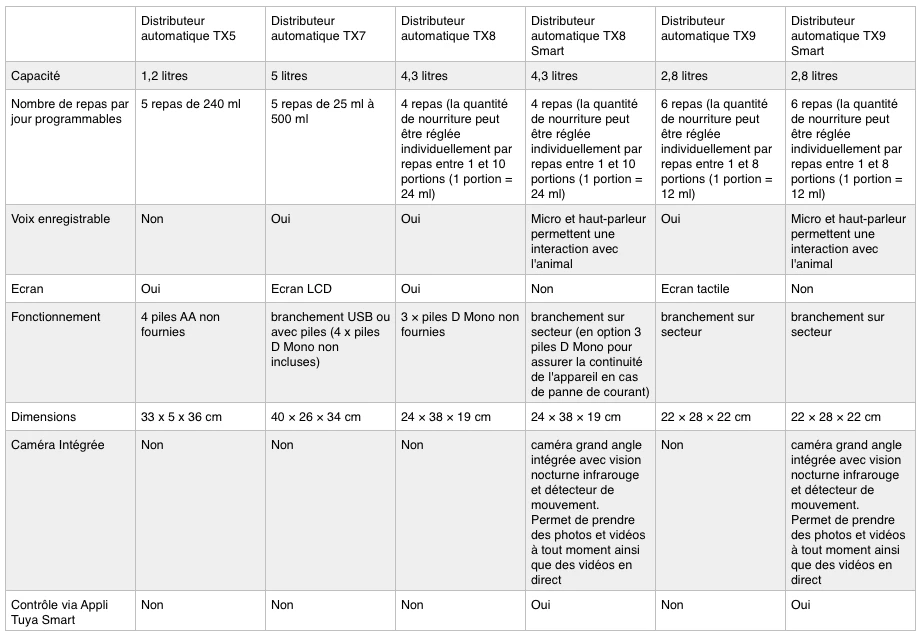 | | Distributeur automatique TX5 | Distributeur automatique TX7 | Distributeur automatique TX8 | Distributeur automatique TX8 Smart | Distributeur automatique TX9 | Distributeur automatique TX9 Smart |
|---|---|---|---|---|---|---|
| Capacité | 1,2 litres | 5 litres | 4,3 litres | 4,3 litres | 2,8 litres | 2,8 litres |
| Nombre de repas par jour programmables | 5 repas de 240 ml | 5 repas de 25 ml à 500 ml | 4 repas (la quantité de nourriture peut être réglée individuellement par repas entre 1 et 10 portions (1 portion = 24 ml) | 4 repas (la quantité de nourriture peut être réglée individuellement par repas entre 1 et 10 portions (1 portion = 24 ml) | 6 repas (la quantité de nourriture peut être réglée individuellement par repas entre 1 et 8 portions (1 portion = 12 ml) | 6 repas (la quantité de nourriture peut être réglée individuellement par repas entre 1 et 8 portions (1 portion = 12 ml) |
| Voix enregistrable | Non | Oui | Oui | Micro et haut-parleur permettent une interaction avec l'animal | Oui | Micro et haut-parleur permettent une interaction avec l'animal |
| Ecran | Oui | Ecran LCD | Oui | Non | Ecran tactile | Non |
| Fonctionnement | 4 piles AA non fournies | branchement USB ou avec piles (4 x piles D Mono non incluses) | 3 × piles D Mono non fournies | branchement sur secteur (en option 3 piles D Mono pour assurer la continuité de l'appareil en cas de panne de courant) | branchement sur secteur | branchement sur secteur |
| Dimensions | 33 x 5 x 36 cm | 40 × 26 × 34 cm | 24 × 38 × 19 cm | 24 × 38 × 19 cm | 22 × 28 × 22 cm | 22 × 28 × 22 cm |
| Caméra Intégrée | Non | Non | Non | caméra grand angle intégrée avec vision nocturne infrarouge et détecteur de mouvement. Permet de prendre des photos et vidéos à tout moment ainsi que des vidéos en direct | Non | caméra grand angle intégrée avec vision nocturne infrarouge et détecteur de mouvement. Permet de prendre des photos et vidéos à tout moment ainsi que des vidéos en direct |
| Contrôle via Appli Tuya Smart | Non | Non | Non | Oui | Non | Oui |